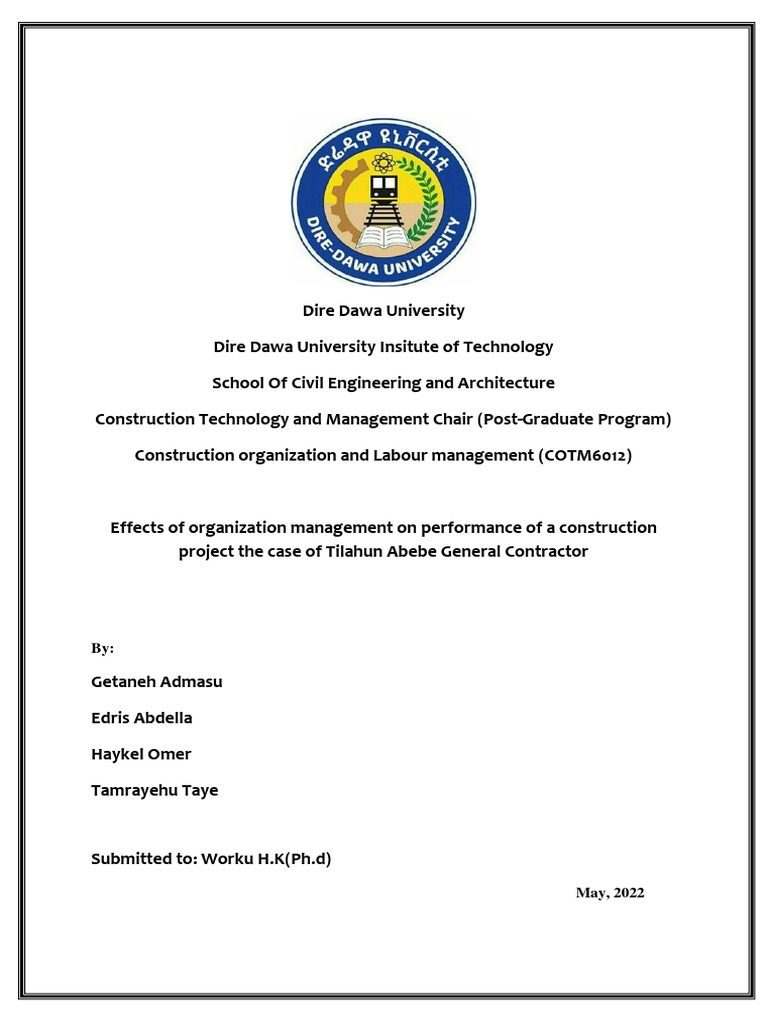 ድሬዳዋ ዩኒቨርሲቲ
DIRE-DAWA UNIVERSITY

Dire Dawa University

Dire Dawa University Insitute of Technology

School Of Civil Engineering and Architecture

Construction Technology and Management Chair (Post-Graduate Program)

Construction organization and Labour management (COTM6012)

Effects of organization management on performance of a construction project the case of Tilahun Abebe General Contractor

By:

Getaneh Admasu

Edris Abdella

Haykel Omer

Tamrayehu Taye

Submitted to: Worku H.K(Ph.d)

May, 2022